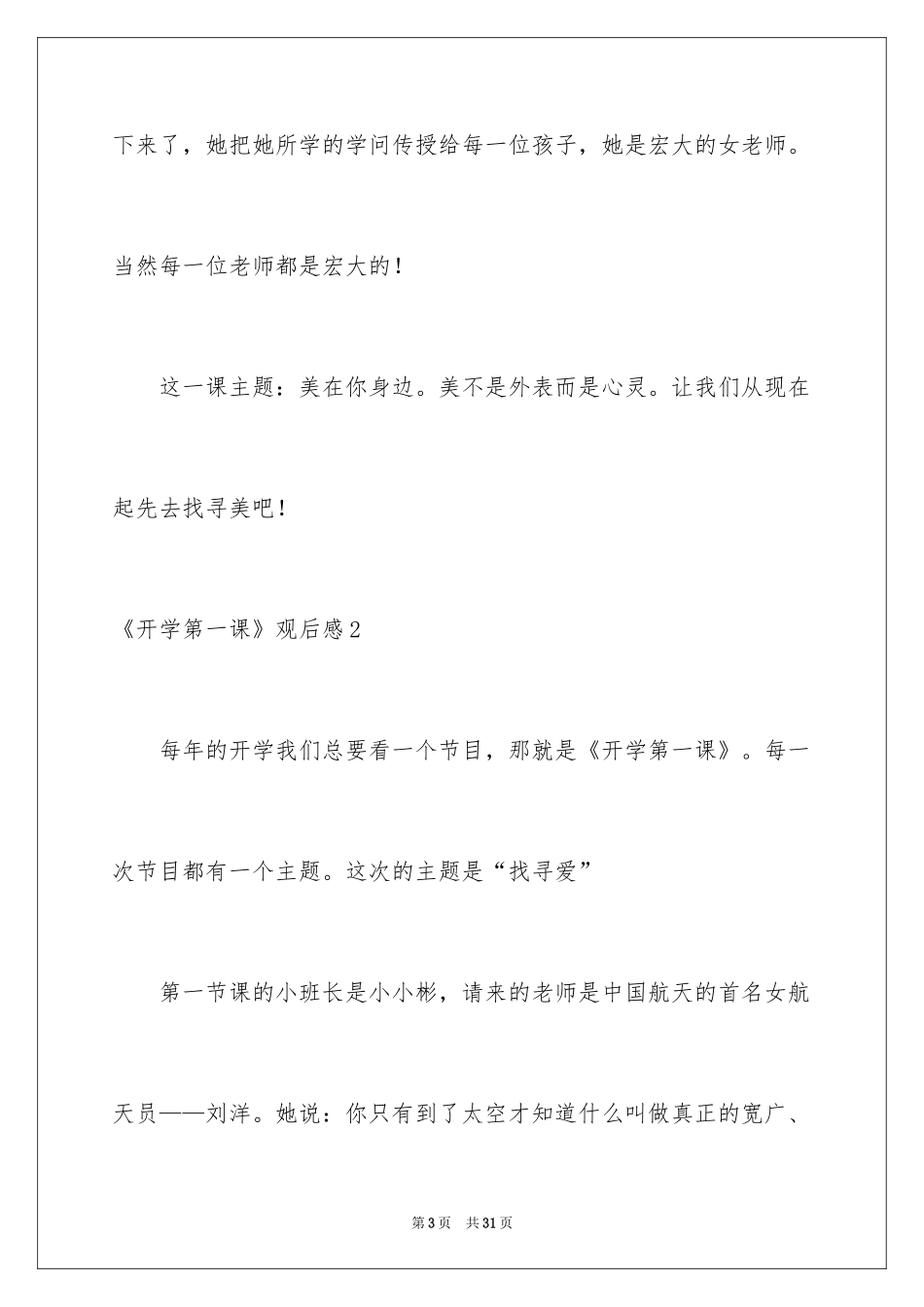 下来了，她把她所学的学问传授给每一位孩子，她是宏大的女老师。当然每一位老师都是宏大的！

这一课主题：美在你身边。美不是外表而是心灵。让我们从现在起先去找寻美吧！

《开学第一课》观后感2

每年的开学我们总要看一个节目，那就是《开学第一课》。每一次节目都有一个主题。这次的主题是“找寻爱”

第一节课的小班长是小小彬，请来的老师是中国航天的首名女航天员——刘洋。她说：你只有到了太空才知道什么叫做真正的宽广、

第3页 共31页